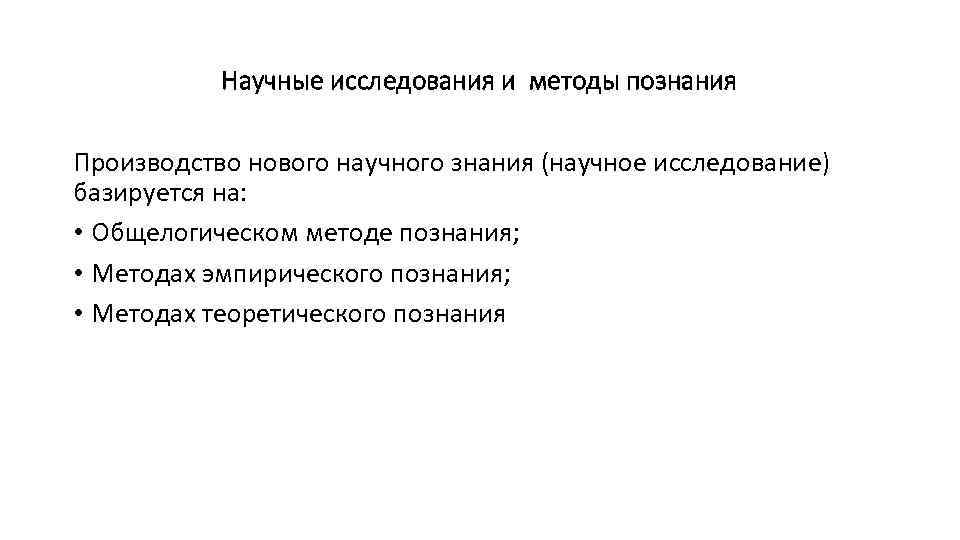 Научные исследования и  методы познания

Производство нового научного знания (научное исследование) базируется на:

• Общелогическом методе познания;
• Методах эмпирического познания;
• Методах теоретического познания